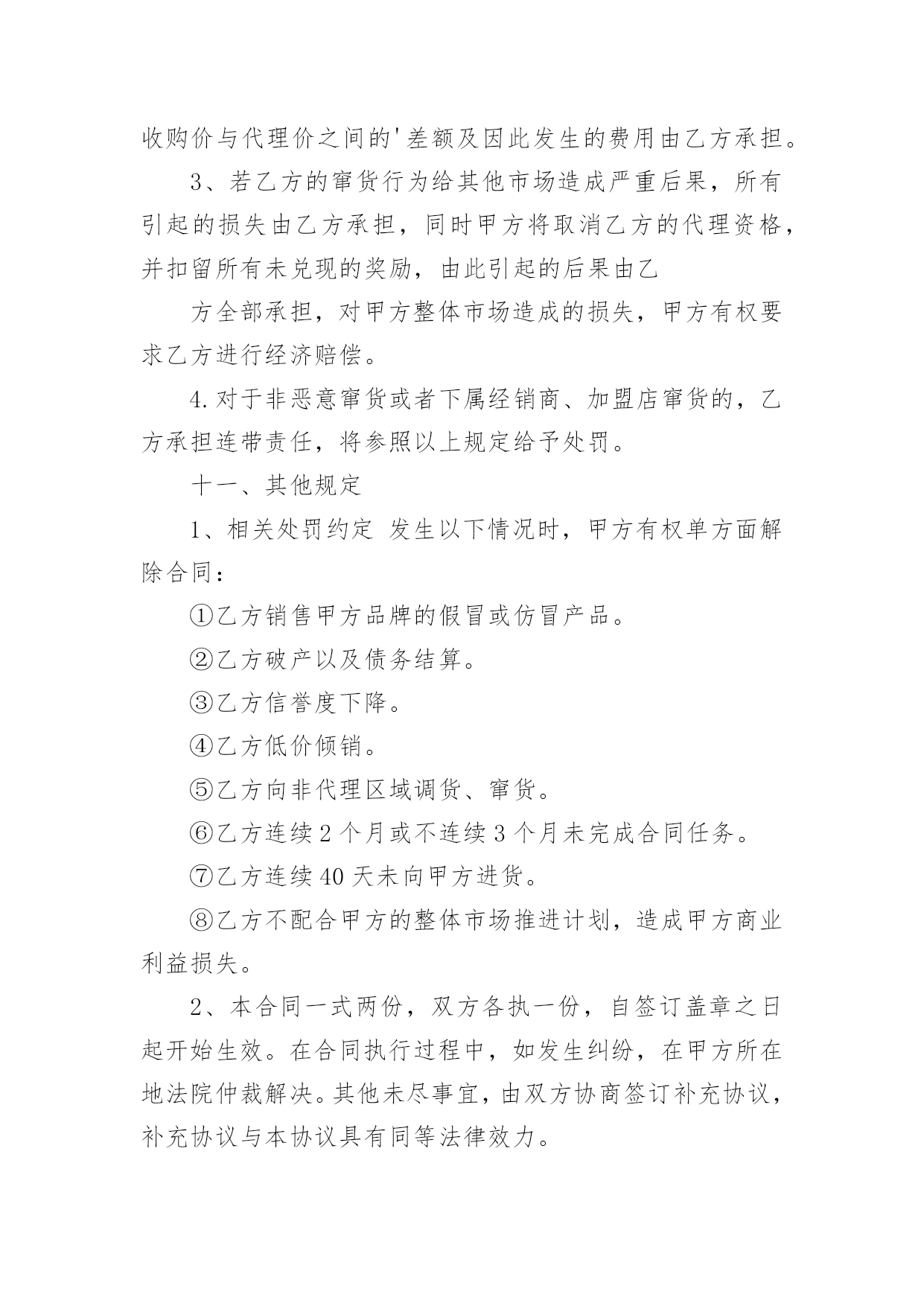 收购价与代理价之间的'差额及因此发生的费用由乙方承担。

3、若乙方的窜货行为给其他市场造成严重后果，所有引起的损失由乙方承担，同时甲方将取消乙方的代理资格，并扣留所有未兑现的奖励，由此引起的后果由乙

方全部承担，对甲方整体市场造成的损失，甲方有权要求乙方进行经济赔偿。

4.对于非恶意窜货或者下属经销商、加盟店窜货的，乙方承担连带责任，将参照以上规定给予处罚。

十一、其他规定

1、相关处罚约定 发生以下情况时，甲方有权单方面解除合同：

①乙方销售甲方品牌的假冒或仿冒产品。

②乙方破产以及债务结算。

③乙方信誉度下降。

④乙方低价倾销。

⑤乙方向非代理区域调货、窜货。

⑥乙方连续2个月或不连续3个月未完成合同任务。

⑦乙方连续40天未向甲方进货。

⑧乙方不配合甲方的整体市场推进计划，造成甲方商业利益损失。

2、本合同一式两份，双方各执一份，自签订盖章之日起开始生效。在合同执行过程中，如发生纠纷，在甲方所在地法院仲裁解决。其他未尽事宜，由双方协商签订补充协议，补充协议与本协议具有同等法律效力。